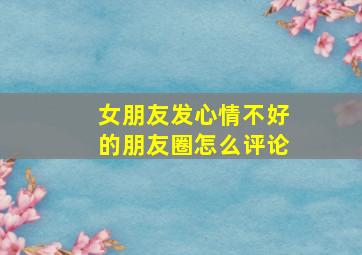 女朋友发心情不好的朋友圈怎么评论